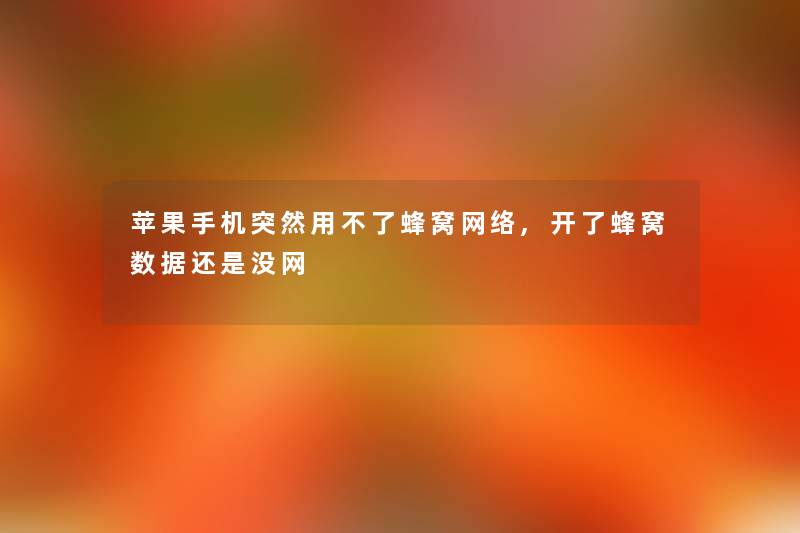 苹果手机突然用不了蜂窝网络，开了蜂窝数据还是没网